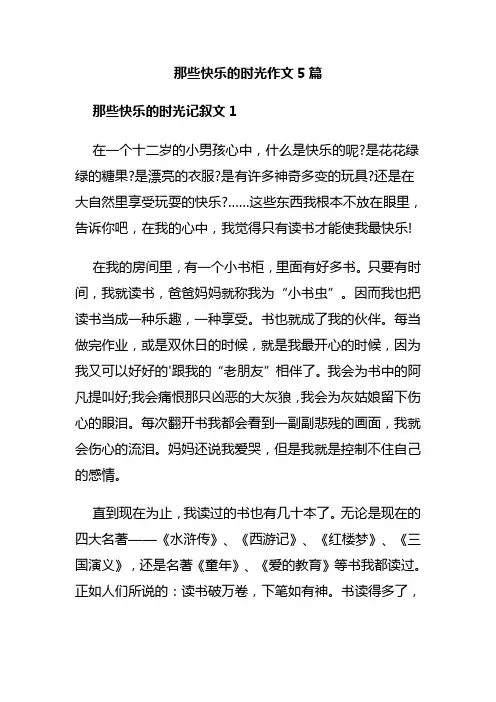 那些快乐的时光作文 5 篇

那些快乐的时光记叙文 1

在一个十二岁的小男孩心中，什么是快乐的呢?是花花绿绿的糖果?是漂亮的衣服?是有许多神奇多变的玩具?还是在大自然里享受玩耍的快乐?……这些东西我根本不放在眼里，告诉你吧，在我的心中，我觉得只有读书才能使我最快乐!

在我的房间里，有一个小书柜，里面有好多书。只要有时间，我就读书，爸爸妈妈就称我为“小书虫”。因而我也把读书当成一种乐趣，一种享受。书也就成了我的伙伴。每当做完作业，或是双休日的时候，就是我最开心的时候，因为我又可以好好的'跟我的“老朋友”相伴了。我会为书中的阿凡提叫好;我会痛恨那只凶恶的大灰狼，我会为灰姑娘留下伤心的眼泪。每次翻开书我都会看到一副副悲残的画面，我就会伤心的流泪。妈妈还说我爱哭，但是我就是控制不住自己的感情。

直到现在为止，我读过的书也有几十本了。无论是现在的四大名著——《水浒传》、《西游记》、《红楼梦》、《三国演义》，还是名著《童年》、《爱的教育》等书我都读过。正如人们所说的：读书破万卷，下笔如有神。书读得多了，